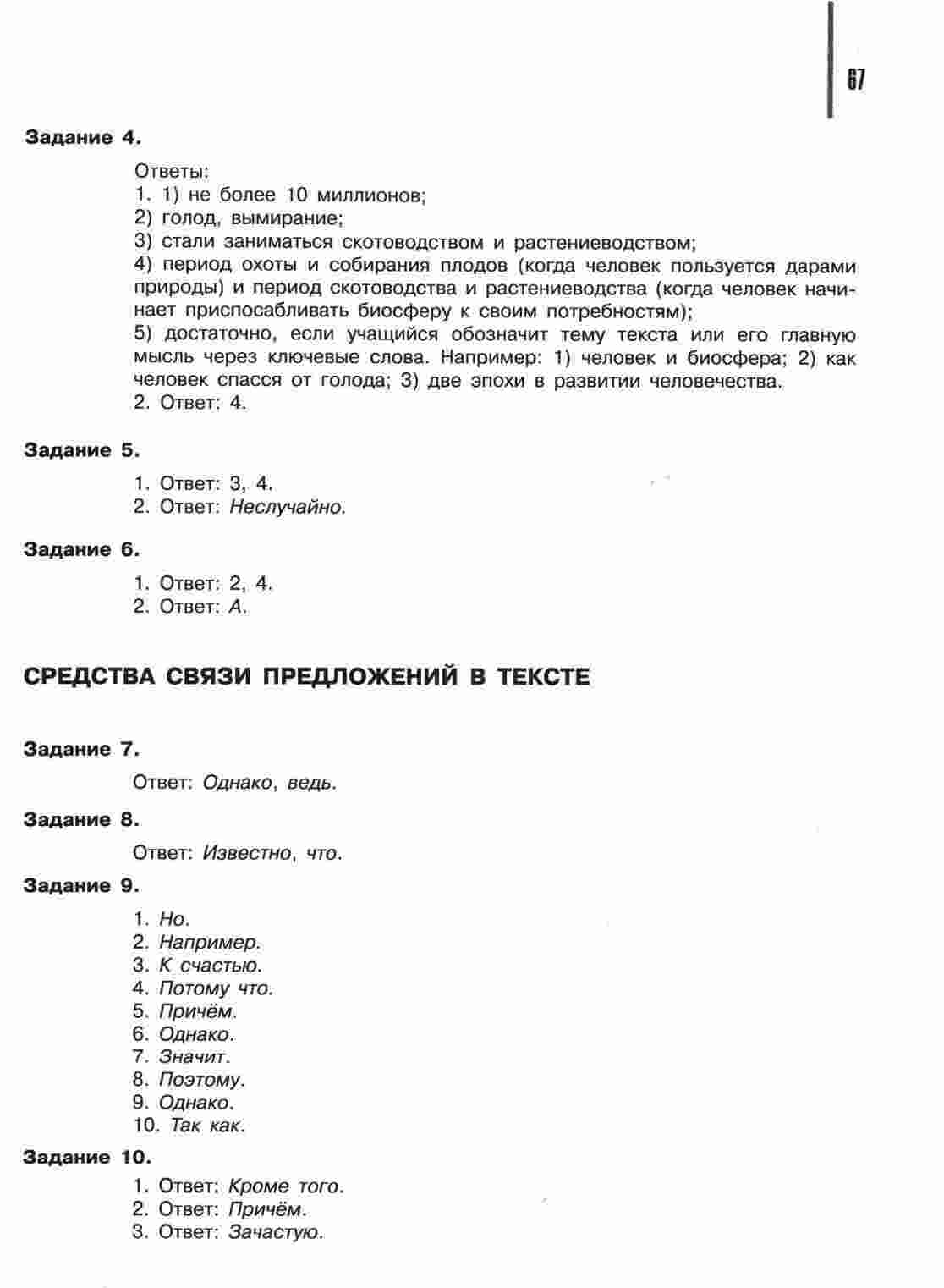 67

Задание 4.

Ответы:
1. 1) не более 10 миллионов;
2) голод, вымирание;
3) стали заниматься скотоводством и растениеводством;
4) период охоты и собирания плодов (когда человек пользуется дарами природы) и период скотоводства и растениеводства (когда человек начинает приспосабливать биосферу к своим потребностям);
5) достаточно, если учащийся обозначит тему текста или его главную мысль через ключевые слова. Например: 1) человек и биосфера; 2) как человек спасся от голода; 3) две эпохи в развитии человечества.
2. Ответ: 4.

Задание 5.

1. Ответ: 3, 4.
2. Ответ: Неслучайно.

Задание 6.

1. Ответ: 2, 4.
2. Ответ: А.

СРЕДСТВА СВЯЗИ ПРЕДЛОЖЕНИЙ В ТЕКСТЕ

Задание 7.

Ответ: Однако, ведь.

Задание 8.

Ответ: Известно, что.

Задание 9.

1. Но.
2. Например.
3. К счастью.
4. Потому что.
5. Причём.
6. Однако.
7. Значит.
8. Поэтому.
9. Однако.
10. Так как.

Задание 10.

1. Ответ: Кроме того.
2. Ответ: Причём.
3. Ответ: Зачастую.